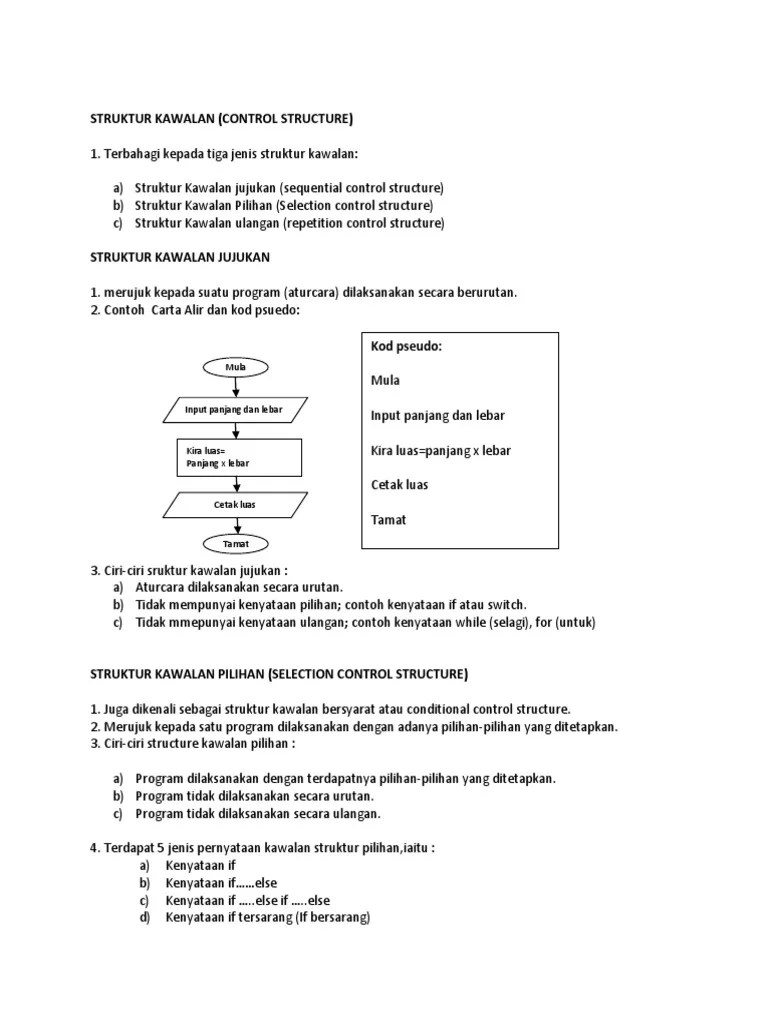 STRUKTUR KAWALAN (CONTROL STRUCTURE)

1. Terbahagi kepada tiga jenis struktur kawalan:

a) Struktur Kawalan jujukan (sequential control structure)
b) Struktur Kawalan Pilihan (Selection control structure)
c) Struktur Kawalan ulangan (repetition control structure)

STRUKTUR KAWALAN JUJUKAN

1. merujuk kepada suatu program (aturcara) dilaksanakan secara berurutan.
2. Contoh Carta Alir dan kod psuedo:

Mula

Input panjang dan lebar

Kira luas=
Panjang x lebar

Cetak luas

Tamat

Kod pseudo:

Mula

Input panjang dan lebar

Kira luas=panjang x lebar

Cetak luas

Tamat

3. Ciri-ciri sruktur kawalan jujukan :
a) Aturcara dilaksanakan secara urutan.
b) Tidak mempunyai kenyataan pilihan; contoh kenyataan if atau switch.
c) Tidak mmepunyai kenyataan ulangan; contoh kenyataan while (selagi), for (untuk)

STRUKTUR KAWALAN PILIHAN (SELECTION CONTROL STRUCTURE)

1. Juga dikenali sebagai struktur kawalan bersyarat atau conditional control structure.
2. Merujuk kepada satu program dilaksanakan dengan adanya pilihan-pilihan yang ditetapkan.
3. Ciri-ciri structure kawalan pilihan :

a) Program dilaksanakan dengan terdapatnya pilihan-pilihan yang ditetapkan.
b) Program tidak dilaksanakan secara urutan.
c) Program tidak dilaksanakan secara ulangan.

4. Terdapat 5 jenis pernyataan kawalan struktur pilihan,iaitu :
a) Kenyataan if
b) Kenyataan if......else
c) Kenyataan if .....else if .....else
d) Kenyataan if tersarang (If bersarang)